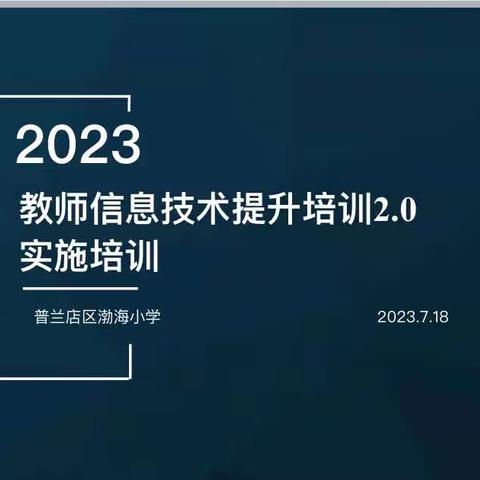 2023

教师信息技术提升培训2.0
实施培训

普兰店区渤海小学

2023.7.18